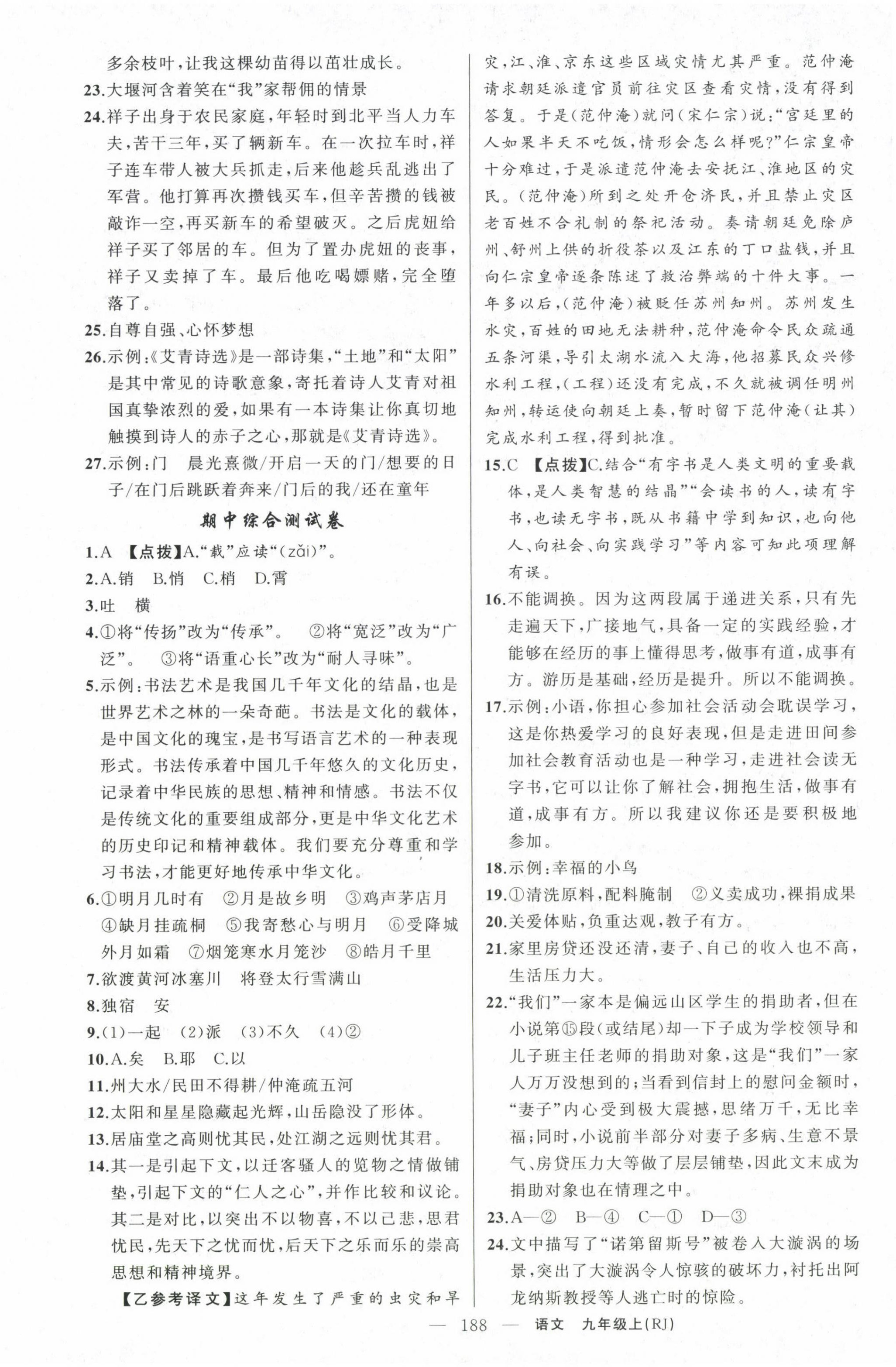 多余枝叶，让我这棵幼苗得以茁壮成长。

23.大堰河含着笑在“我”家帮佣的情景

24.祥子出身于农民家庭，年轻时到北平当人力车夫，苦干三年，买了辆新车。在一次拉车时，祥子连车带人被大兵抓走，后来他趁兵乱逃出了军营。他打算再次攒钱买车，但辛苦攒的钱被敲诈一空，再买新车的希望破灭。之后虎妞给祥子买了邻居的车。但为了置办虎妞的丧事，祥子又卖掉了车。最后他吃喝嫖赌，完全堕落了。

25.自尊自强、心怀梦想

26.示例：《艾青诗选》是一部诗集，“土地”和“太阳”是其中常见的诗歌意象，寄托着诗人艾青对祖国真挚浓烈的爱，如果有一本诗集让你真切地触摸到诗人的赤子之心，那就是《艾青诗选》。

27.示例：门　晨光熹微/开启一天的门/想要的日子/在门后跳跃着奔来/门后的我/还在童年

期中综合测试卷

1.A　【点拨】A.“载”应读“(zǎi)”。

2.A.销　B.悄　C.梢　D.霄

3.吐　横

4.①将“传扬”改为“传承”。　②将“宽泛”改为“广泛”。　③将“语重心长”改为“耐人寻味”。

5.示例：书法艺术是我国几千年文化的结晶，也是世界艺术之林的一朵奇葩。书法是文化的载体，是中国文化的瑰宝，是书写语言艺术的一种表现形式。书法传承着中国几千年悠久的文化历史，记录着中华民族的思想、精神和情感。书法不仅是传统文化的重要组成部分，更是中华文化艺术的历史印记和精神载体。我们要充分尊重和学习书法，才能更好地传承中华文化。

6.①明月几时有　②月是故乡明　③鸡声茅店月　④缺月挂疏桐　⑤我寄愁心与明月　⑥受降城外月如霜　⑦烟笼寒水月笼沙　⑧皓月千里

7.欲渡黄河冰塞川　将登太行雪满山

8.独宿　安

9.(1)一起　(2)派　(3)不久　(4)②

10.A.矣　B.耶　C.以

11.州大水/民田不得耕/仲淹疏五河

12.太阳和星星隐藏起光辉，山岳隐没了形体。

13.居庙堂之高则忧其民，处江湖之远则忧其君。

14.其一是引起下文，以迁客骚人的览物之情做铺垫，引起下文的“仁人之心”，并作比较和议论。其二是对比，以突出不以物喜，不以己悲，思君忧民，先天下之忧而忧，后天下之乐而乐的崇高思想和精神境界。

【乙参考译文】这年发生了严重的虫灾和旱灾，江、淮、京东这些区域灾情尤其严重。范仲淹请求朝廷派遣官员前往灾区查看灾情，没有得到答复。于是(范仲淹)就问(宋仁宗)说：“宫廷里的人如果半天不吃饭，情形会怎么样呢？”仁宗皇帝十分难过，于是派遣范仲淹去安抚江、淮地区的灾民。(范仲淹)所到之处开仓济民，并且禁止灾区老百姓不合礼制的祭祀活动。奏请朝廷免除庐州、舒州上供的折役茶以及江东的丁口盐钱，并且向仁宗皇帝逐条陈述了救治弊端的十件大事。一年多以后，(范仲淹)被贬任苏州知州。苏州发生水灾，百姓的田地无法耕种，范仲淹命令民众疏通五条河渠，导引太湖水流入大海，他招募民众兴修水利工程，(工程)还没有完成，不久就被调任明州知州，转运使向朝廷上奏，暂时留下范仲淹(让其)完成水利工程，得到批准。

15.C　【点拨】C.结合“有字书是人类文明的重要载体，是人类智慧的结晶”“会读书的人，读有字书，也读无字书，既从书籍中学到知识，也向他人、向社会、向实践学习”等内容可知此项理解有误。

16.不能调换。因为这两段属于递进关系，只有先走遍天下，广接地气，具备一定的实践经验，才能够在经历的事上懂得思考，做事有道，成事有方。游历是基础，经历是提升。所以不能调换。

17.示例：小语，你担心参加社会活动会耽误学习，这是你热爱学习的良好表现，但是走进田间参加社会教育活动也是一种学习，走进社会读无字书，它可以让你了解社会，拥抱生活，做事有道，成事有方。所以我建议你还是要积极地参加。

18.示例：幸福的小鸟

19.①清洗原料，配料腌制　②义卖成功，裸捐成果

20.关爱体贴，负重达观，教子有方。

21.家里房贷还没还清，妻子、自己的收入也不高，生活压力大。

22.“我们”一家本是偏远山区学生的捐助者，但在小说第⑮段(或结尾)却一下子成为学校领导和儿子班主任老师的捐助对象，这是“我们”一家人万万没想到的；当看到信封上的慰问金额时，“妻子”内心受到极大震撼，思绪万千，无比幸福；同时，小说前半部分对妻子多病、生意不景气、房贷压力大等做了层层铺垫，因此文末成为捐助对象也在情理之中。

23.A—②　B—④　C—①　D—③

24.文中描写了“诺第留斯号”被卷入大漩涡的场景，突出了大漩涡令人惊骇的破坏力，衬托出阿龙纳斯教授等人逃亡时的惊险。

— 188 —　语文　九年级上(RJ)